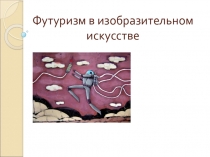 Футуризм в изобразительном искусстве